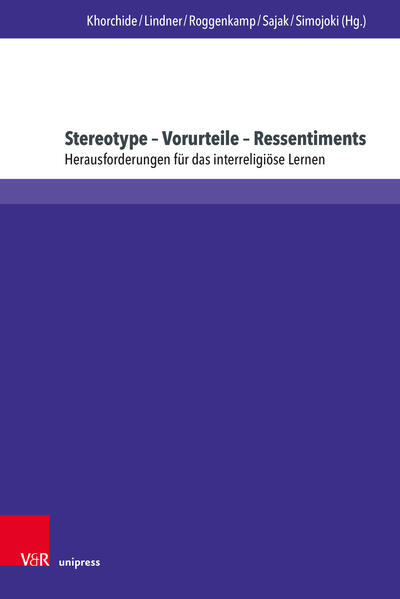 Khorchide / Lindner / Roggenkamp / Sajak / Simojoki (Hg.)

Stereotype – Vorurteile – Ressentiments
Herausforderungen für das interreligiöse Lernen

V&R unipress